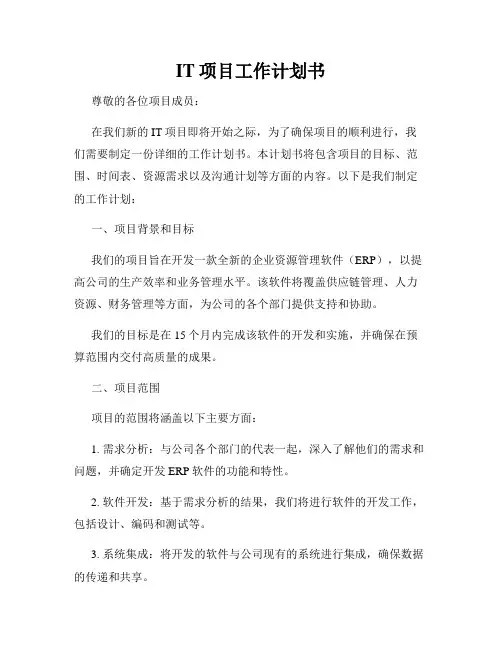 IT 项目工作计划书

尊敬的各位项目成员：

在我们新的 IT 项目即将开始之际，为了确保项目的顺利进行，我们需要制定一份详细的工作计划书。本计划书将包含项目的目标、范围、时间表、资源需求以及沟通计划等方面的内容。以下是我们制定的工作计划：

一、项目背景和目标

我们的项目旨在开发一款全新的企业资源管理软件（ERP），以提高公司的生产效率和业务管理水平。该软件将覆盖供应链管理、人力资源、财务管理等方面，为公司的各个部门提供支持和协助。

我们的目标是在 15 个月内完成该软件的开发和实施，并确保在预算范围内交付高质量的成果。

二、项目范围

项目的范围将涵盖以下主要方面：

1. 需求分析：与公司各个部门的代表一起，深入了解他们的需求和问题，并确定开发 ERP 软件的功能和特性。

2. 软件开发：基于需求分析的结果，我们将进行软件的开发工作，包括设计、编码和测试等。

3. 系统集成：将开发的软件与公司现有的系统进行集成，确保数据的传递和共享。